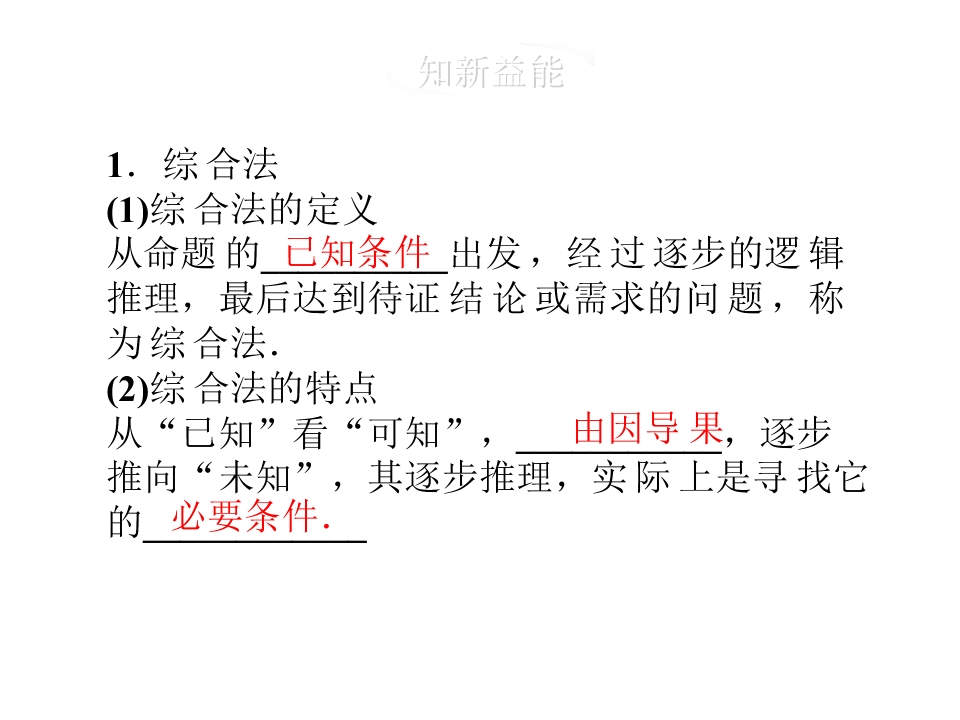 知新益能

1．综合法

(1)综合法的定义

从命题的已知条件出发，经过逐步的逻辑推理，最后达到待证结论或需求的问题，称为综合法.

(2)综合法的特点

从“已知”看“可知”，由因导果，逐步推向“未知”，其逐步推理，实际上是寻找它的必要条件.